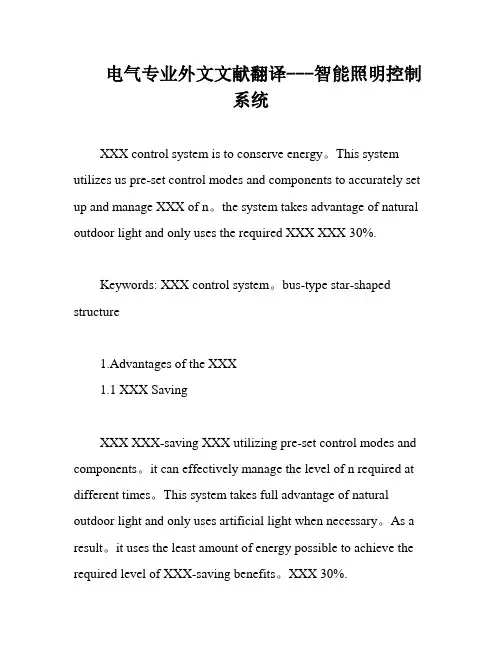 电气专业外文文献翻译---智能照明控制系统

XXX control system is to conserve energy。This system utilizes us pre-set control modes and components to accurately set up and manage XXX of n。the system takes advantage of natural outdoor light and only uses the required XXX XXX 30%.

Keywords: XXX control system。bus-type star-shaped structure

1.Advantages of the XXX
1.1 XXX Saving

XXX XXX-saving XXX utilizing pre-set control modes and components。it can effectively manage the level of n required at different times。This system takes full advantage of natural outdoor light and only uses artificial light when necessary。As a result。it uses the least amount of energy possible to achieve the required level of XXX-saving benefits。XXX 30%.